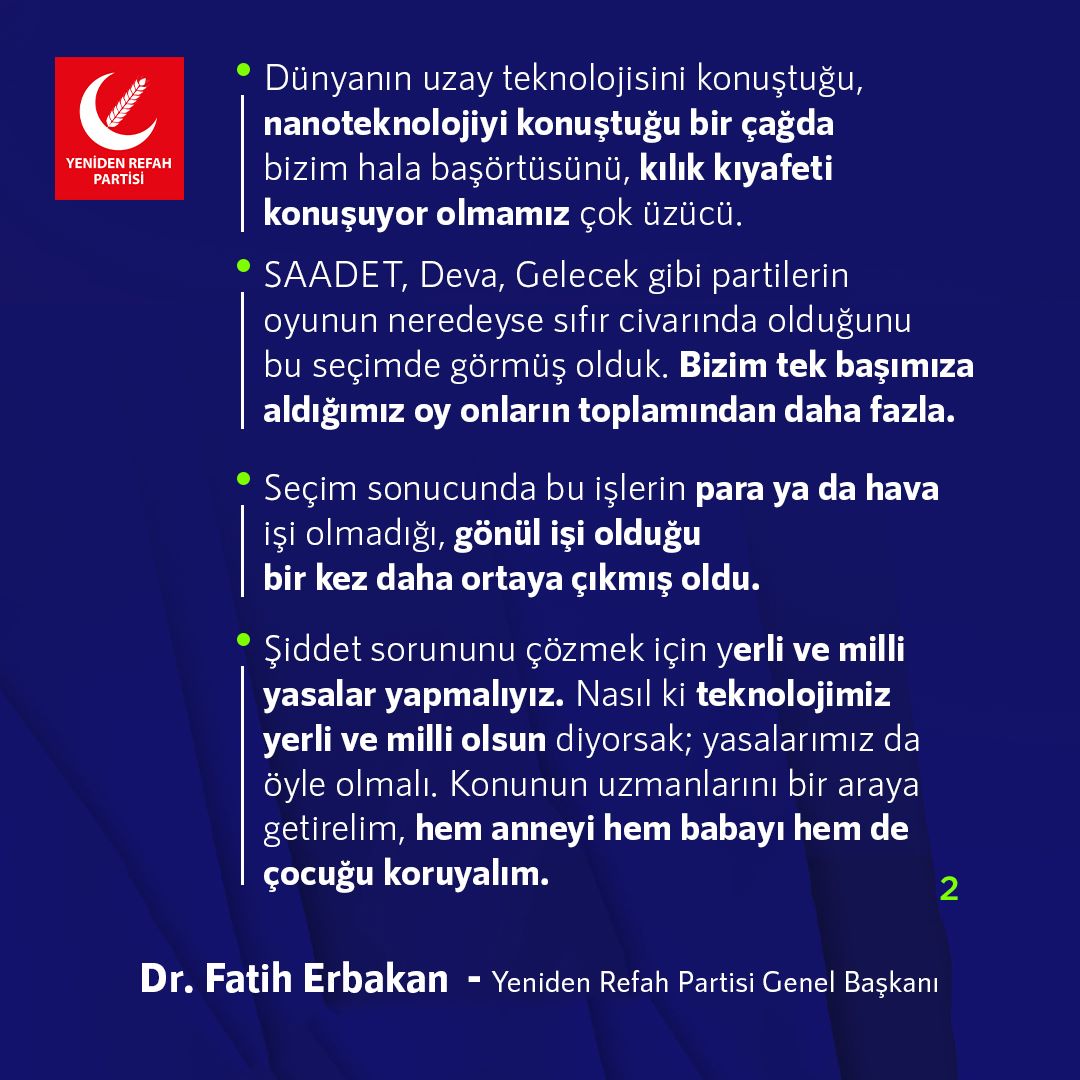 YENİDEN REFAH PARTİSİ

Dünyanın uzay teknolojisini konuştuğu, nanoteknolojiyi konuştuğu bir çağda bizim hala başörtüsünü, kılık kıyafeti konuşuyor olmamız çok üzücü.

SAADET, Deva, Gelecek gibi partilerin oyunun neredeyse sıfır civarında olduğunu bu seçimde görmüş olduk. Bizim tek başımıza aldığımız oy onların toplamından daha fazla.

Seçim sonucunda bu işlerin para ya da hava işi olmadığı, gönül işi olduğu bir kez daha ortaya çıkmış oldu.

Şiddet sorununu çözmek için yerli ve milli yasalar yapmalıyız. Nasıl ki teknolojimiz yerli ve milli olsun diyorsak; yasalarımız da öyle olmalı. Konunun uzmanlarını bir araya getirelim, hem anneyi hem babayı hem de çocuğu koruyalım.

2

Dr. Fatih Erbakan - Yeniden Refah Partisi Genel Başkanı